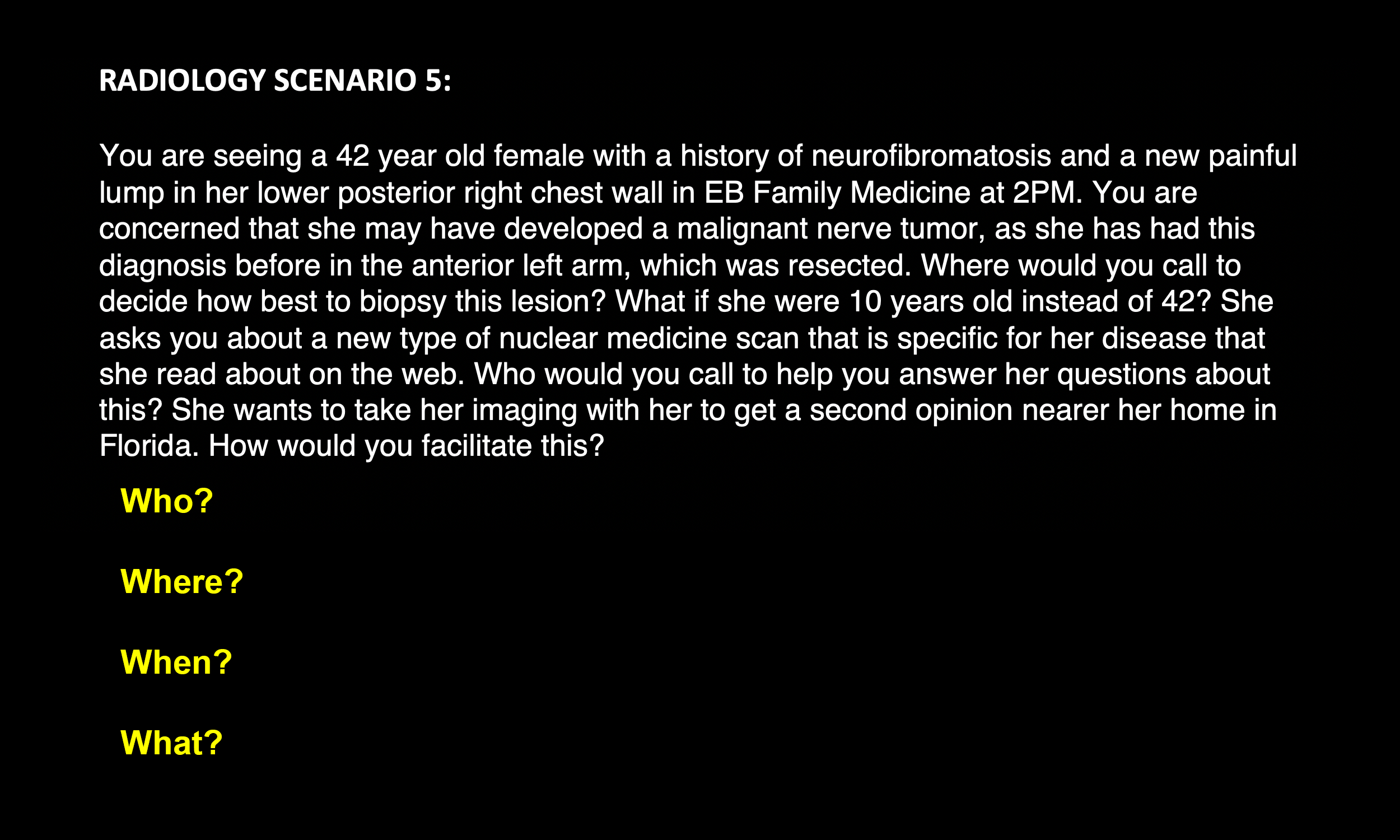 RADIOLOGY SCENARIO 5:

You are seeing a 42 year old female with a history of neurofibromatosis and a new painful lump in her lower posterior right chest wall in EB Family Medicine at 2PM. You are concerned that she may have developed a malignant nerve tumor, as she has had this diagnosis before in the anterior left arm, which was resected. Where would you call to decide how best to biopsy this lesion? What if she were 10 years old instead of 42? She asks you about a new type of nuclear medicine scan that is specific for her disease that she read about on the web. Who would you call to help you answer her questions about this? She wants to take her imaging with her to get a second opinion nearer her home in Florida. How would you facilitate this?

Who?

Where?

When?

What?